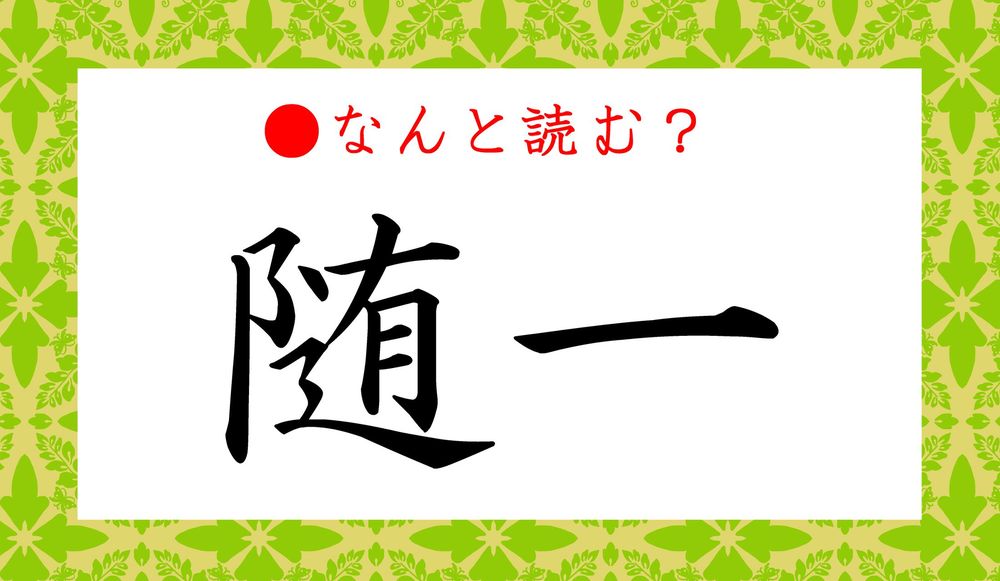 ●なんと読む？

随一